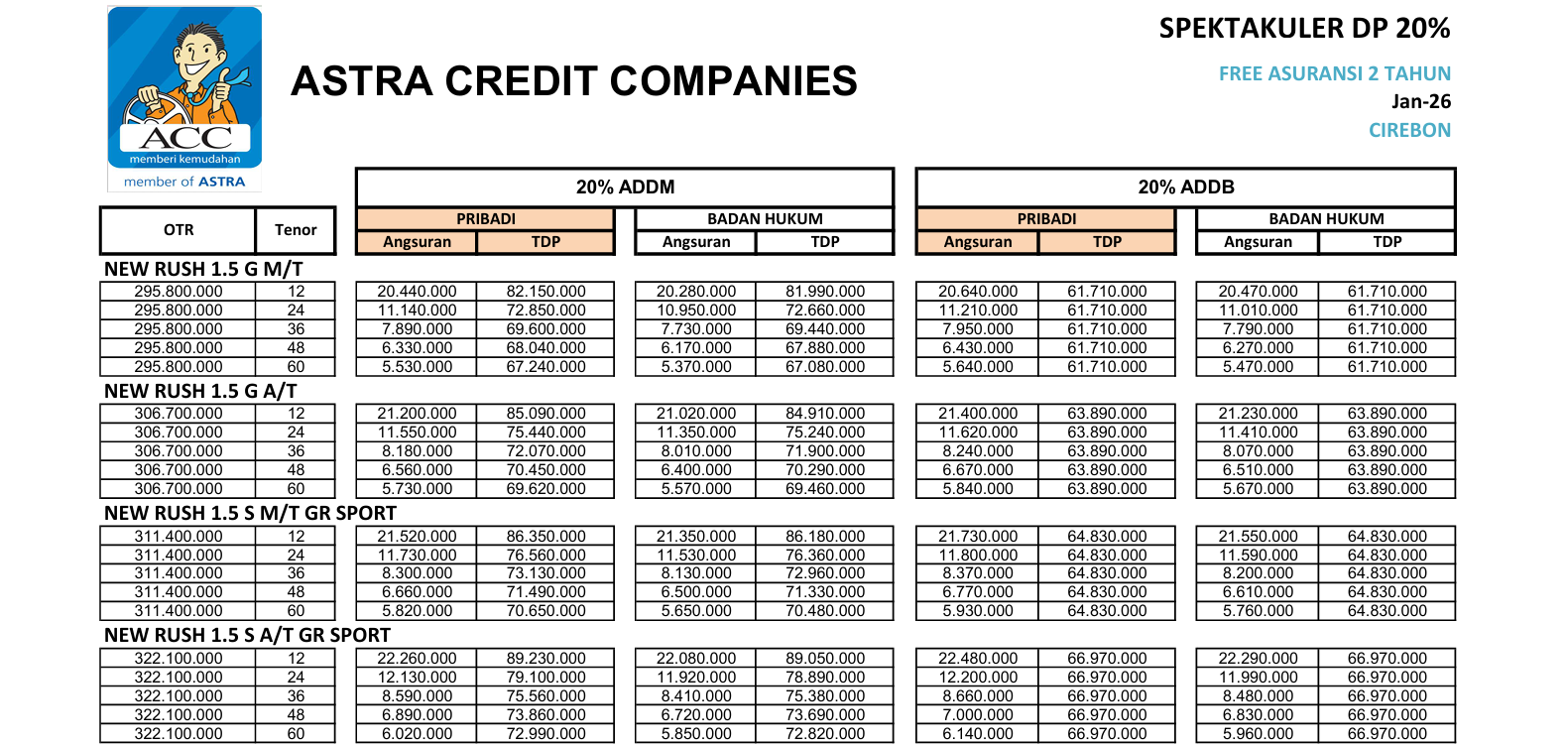 ACC
memberi kemudahan
member of ASTRA

ASTRA CREDIT COMPANIES

SPEKTAKULER DP 20%
FREE ASURANSI 2 TAHUN
Jan-26
CIREBON

| OTR | Tenor | 20% ADDM PRIBADI Angsuran | 20% ADDM PRIBADI TDP | 20% ADDM BADAN HUKUM Angsuran | 20% ADDM BADAN HUKUM TDP | 20% ADDB PRIBADI Angsuran | 20% ADDB PRIBADI TDP | 20% ADDB BADAN HUKUM Angsuran | 20% ADDB BADAN HUKUM TDP |
|---|---|---|---|---|---|---|---|---|---|
| NEW RUSH 1.5 G M/T | | | | | | | | | |
| 295.800.000 | 12 | 20.440.000 | 82.150.000 | 20.280.000 | 81.990.000 | 20.640.000 | 61.710.000 | 20.470.000 | 61.710.000 |
| 295.800.000 | 24 | 11.140.000 | 72.850.000 | 10.950.000 | 72.660.000 | 11.210.000 | 61.710.000 | 11.010.000 | 61.710.000 |
| 295.800.000 | 36 | 7.890.000 | 69.600.000 | 7.730.000 | 69.440.000 | 7.950.000 | 61.710.000 | 7.790.000 | 61.710.000 |
| 295.800.000 | 48 | 6.330.000 | 68.040.000 | 6.170.000 | 67.880.000 | 6.430.000 | 61.710.000 | 6.270.000 | 61.710.000 |
| 295.800.000 | 60 | 5.530.000 | 67.240.000 | 5.370.000 | 67.080.000 | 5.640.000 | 61.710.000 | 5.470.000 | 61.710.000 |
| NEW RUSH 1.5 G A/T | | | | | | | | | |
| 306.700.000 | 12 | 21.200.000 | 85.090.000 | 21.020.000 | 84.910.000 | 21.400.000 | 63.890.000 | 21.230.000 | 63.890.000 |
| 306.700.000 | 24 | 11.550.000 | 75.440.000 | 11.350.000 | 75.240.000 | 11.620.000 | 63.890.000 | 11.410.000 | 63.890.000 |
| 306.700.000 | 36 | 8.180.000 | 72.070.000 | 8.010.000 | 71.900.000 | 8.240.000 | 63.890.000 | 8.070.000 | 63.890.000 |
| 306.700.000 | 48 | 6.560.000 | 70.450.000 | 6.400.000 | 70.290.000 | 6.670.000 | 63.890.000 | 6.510.000 | 63.890.000 |
| 306.700.000 | 60 | 5.730.000 | 69.620.000 | 5.570.000 | 69.460.000 | 5.840.000 | 63.890.000 | 5.670.000 | 63.890.000 |
| NEW RUSH 1.5 S M/T GR SPORT | | | | | | | | | |
| 311.400.000 | 12 | 21.520.000 | 86.350.000 | 21.350.000 | 86.180.000 | 21.730.000 | 64.830.000 | 21.550.000 | 64.830.000 |
| 311.400.000 | 24 | 11.730.000 | 76.560.000 | 11.530.000 | 76.360.000 | 11.800.000 | 64.830.000 | 11.590.000 | 64.830.000 |
| 311.400.000 | 36 | 8.300.000 | 73.130.000 | 8.130.000 | 72.960.000 | 8.370.000 | 64.830.000 | 8.200.000 | 64.830.000 |
| 311.400.000 | 48 | 6.660.000 | 71.490.000 | 6.500.000 | 71.330.000 | 6.770.000 | 64.830.000 | 6.610.000 | 64.830.000 |
| 311.400.000 | 60 | 5.820.000 | 70.650.000 | 5.650.000 | 70.480.000 | 5.930.000 | 64.830.000 | 5.760.000 | 64.830.000 |
| NEW RUSH 1.5 S A/T GR SPORT | | | | | | | | | |
| 322.100.000 | 12 | 22.260.000 | 89.230.000 | 22.080.000 | 89.050.000 | 22.480.000 | 66.970.000 | 22.290.000 | 66.970.000 |
| 322.100.000 | 24 | 12.130.000 | 79.100.000 | 11.920.000 | 78.890.000 | 12.200.000 | 66.970.000 | 11.990.000 | 66.970.000 |
| 322.100.000 | 36 | 8.590.000 | 75.560.000 | 8.410.000 | 75.380.000 | 8.660.000 | 66.970.000 | 8.480.000 | 66.970.000 |
| 322.100.000 | 48 | 6.890.000 | 73.860.000 | 6.720.000 | 73.690.000 | 7.000.000 | 66.970.000 | 6.830.000 | 66.970.000 |
| 322.100.000 | 60 | 6.020.000 | 72.990.000 | 5.850.000 | 72.820.000 | 6.140.000 | 66.970.000 | 5.960.000 | 66.970.000 |